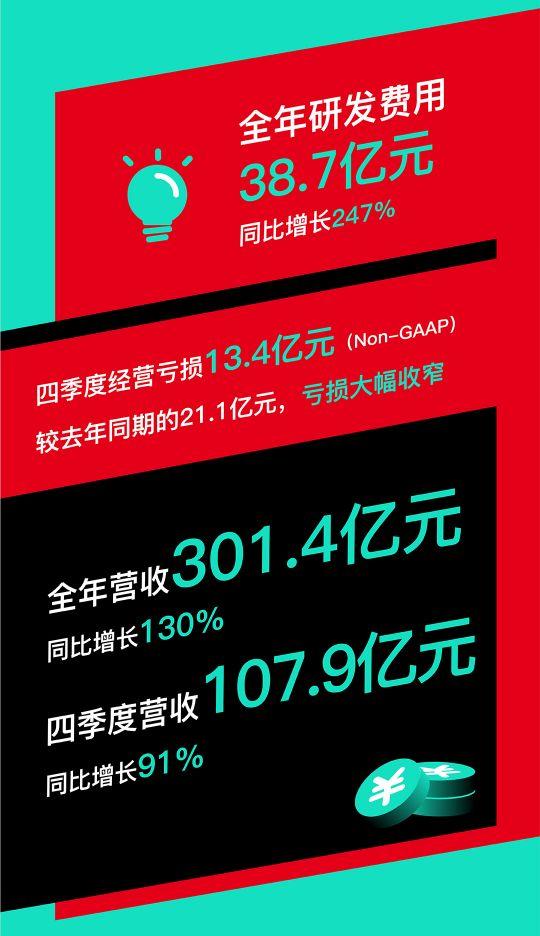 全年研发费用
38.7亿元
同比增长247%

四季度经营亏损13.4亿元（Non-GAAP）
较去年同期的21.1亿元，亏损大幅收窄

全年营收301.4亿元
同比增长130%
四季度营收107.9亿元
同比增长91%

¥
¥